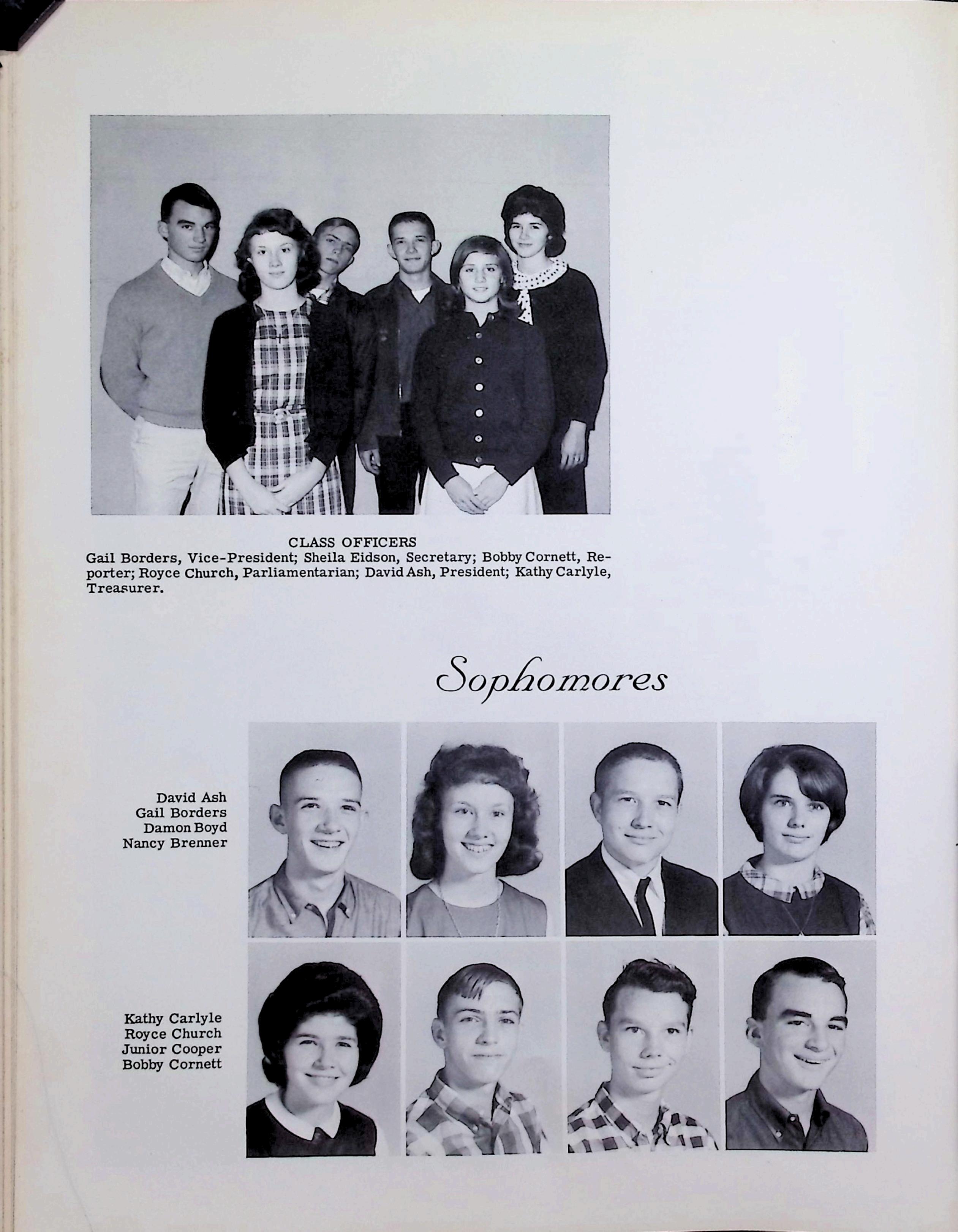 CLASS OFFICERS
Gail Borders, Vice-President; Sheila Eidson, Secretary; Bobby Cornett, Reporter; Royce Church, Parliamentarian; David Ash, President; Kathy Carlyle, Treasurer.

Sophomores

David Ash
Gail Borders
Damon Boyd
Nancy Brenner

Kathy Carlyle
Royce Church
Junior Cooper
Bobby Cornett